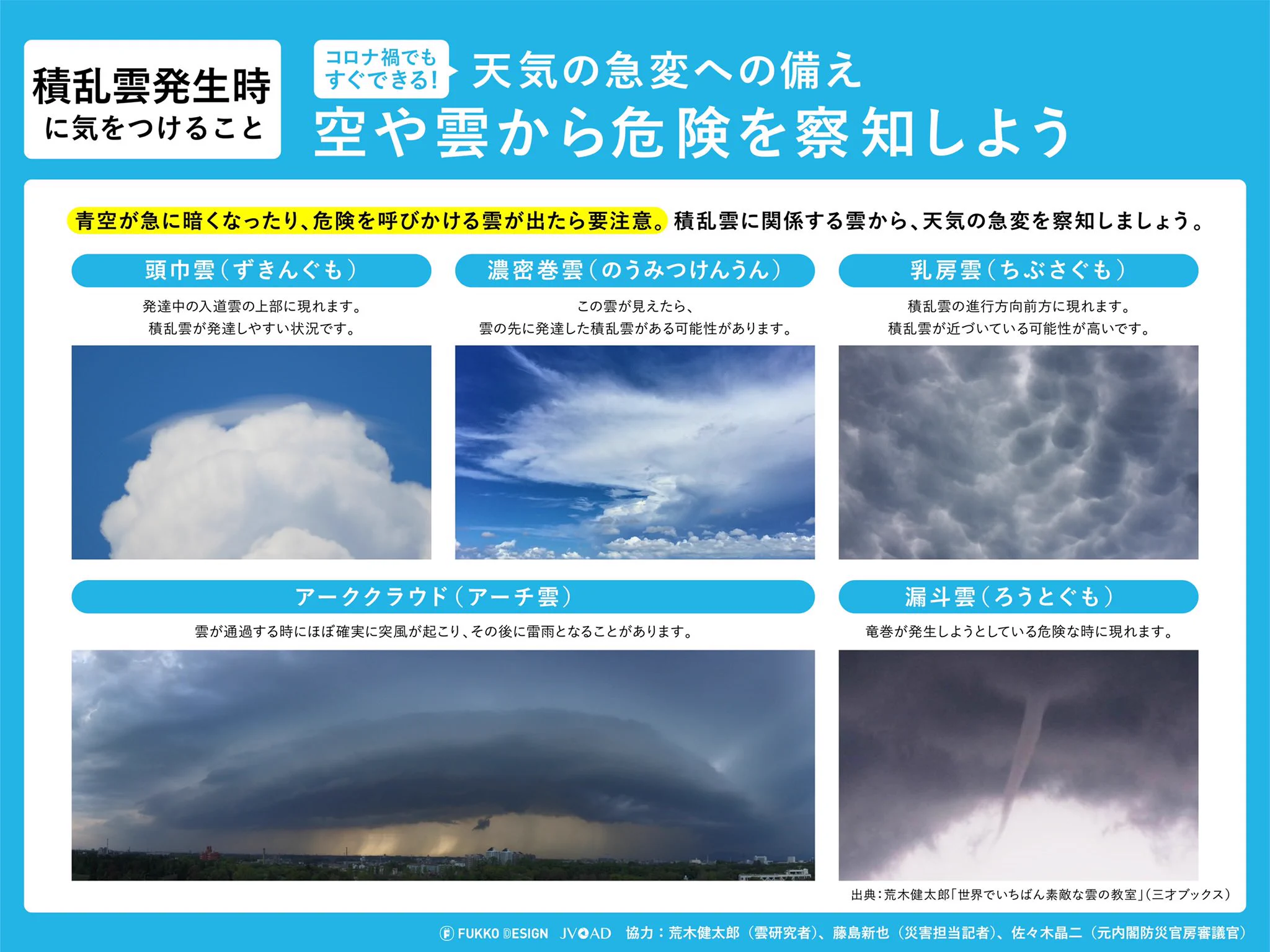 積乱雲発生時
に気をつけること

コロナ禍でもすぐできる!

天気の急変への備え

空や雲から危険を察知しよう

青空が急に暗くなったり、危険を呼びかける雲が出たら要注意。積乱雲に関係する雲から、天気の急変を察知しましょう。

頭巾雲(ずきんぐも)

発達中の入道雲の上部に現れます。
積乱雲が発達しやすい状況です。

濃密巻雲(のうみつけんうん)

この雲が見えたら、
雲の先に発達した積乱雲がある可能性があります。

乳房雲(ちぶさぐも)

積乱雲の進行方向前方に現れます。
積乱雲が近づいている可能性が高いです。

アーククラウド(アーチ雲)

雲が通過する時にほぼ確実に突風が起こり、その後に雷雨となることがあります。

漏斗雲(ろうとぐも)

竜巻が発生しようとしている危険な時に現れます。

出典:荒木健太郎「世界でいちばん素敵な雲の教室」(三才ブックス)

FUKKO DESIGN JVOAD 協力:荒木健太郎(雲研究者)、藤島新也(災害担当記者)、佐々木晶二(元内閣防災官房審議官)